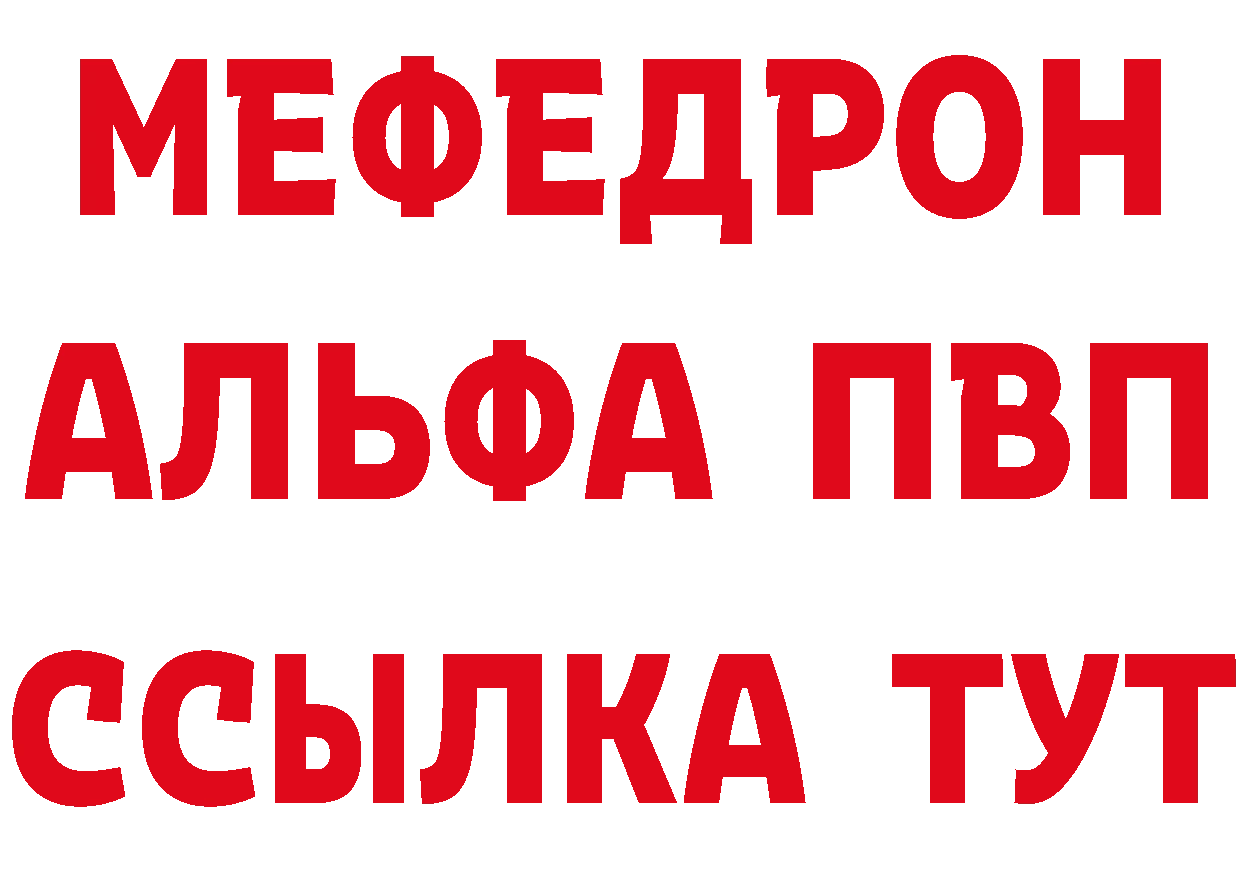 МЕФЕДРОН
АЛЬФА ПВП
ССЫЛКА ТУТ